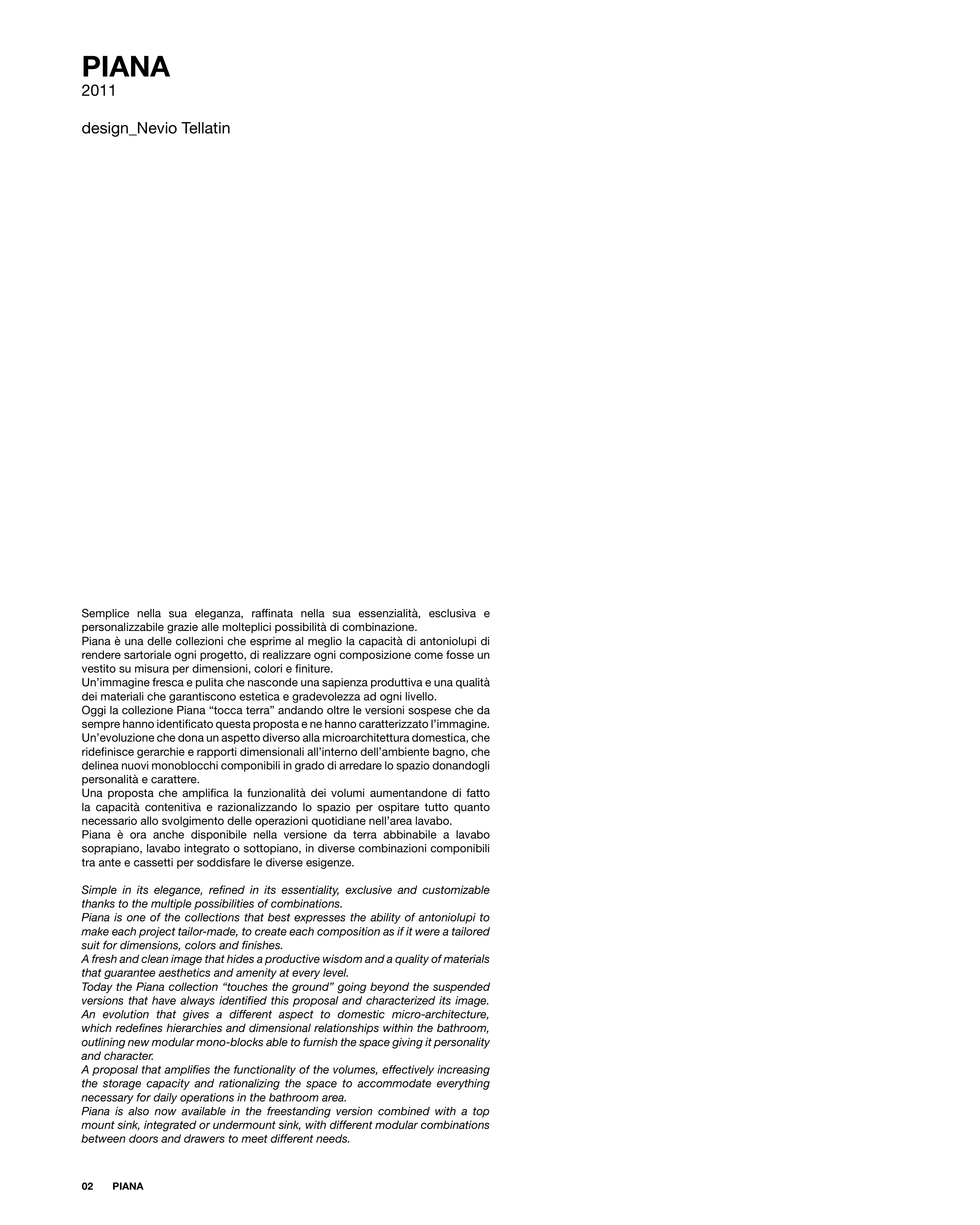 PIANA
2011

design_Nevio Tellatin

Semplice nella sua eleganza, raffinata nella sua essenzialità, esclusiva e personalizzabile grazie alle molteplici possibilità di combinazione.
Piana è una delle collezioni che esprime al meglio la capacità di antoniolupi di rendere sartoriale ogni progetto, di realizzare ogni composizione come fosse un vestito su misura per dimensioni, colori e finiture.
Un'immagine fresca e pulita che nasconde una sapienza produttiva e una qualità dei materiali che garantiscono estetica e gradevolezza ad ogni livello.
Oggi la collezione Piana "tocca terra" andando oltre le versioni sospese che da sempre hanno identificato questa proposta e ne hanno caratterizzato l'immagine. Un'evoluzione che dona un aspetto diverso alla microarchitettura domestica, che ridefinisce gerarchie e rapporti dimensionali all'interno dell'ambiente bagno, che delinea nuovi monoblocchi componibili in grado di arredare lo spazio donandogli personalità e carattere.
Una proposta che amplifica la funzionalità dei volumi aumentandone di fatto la capacità contenitiva e razionalizzando lo spazio per ospitare tutto quanto necessario allo svolgimento delle operazioni quotidiane nell'area lavabo.
Piana è ora anche disponibile nella versione da terra abbinabile a lavabo soprapiano, lavabo integrato o sottopiano, in diverse combinazioni componibili tra ante e cassetti per soddisfare le diverse esigenze.

Simple in its elegance, refined in its essentiality, exclusive and customizable thanks to the multiple possibilities of combinations.
Piana is one of the collections that best expresses the ability of antoniolupi to make each project tailor-made, to create each composition as if it were a tailored suit for dimensions, colors and finishes.
A fresh and clean image that hides a productive wisdom and a quality of materials that guarantee aesthetics and amenity at every level.
Today the Piana collection "touches the ground" going beyond the suspended versions that have always identified this proposal and characterized its image. An evolution that gives a different aspect to domestic micro-architecture, which redefines hierarchies and dimensional relationships within the bathroom, outlining new modular mono-blocks able to furnish the space giving it personality and character.
A proposal that amplifies the functionality of the volumes, effectively increasing the storage capacity and rationalizing the space to accommodate everything necessary for daily operations in the bathroom area.
Piana is also now available in the freestanding version combined with a top mount sink, integrated or undermount sink, with different modular combinations between doors and drawers to meet different needs.

02 PIANA